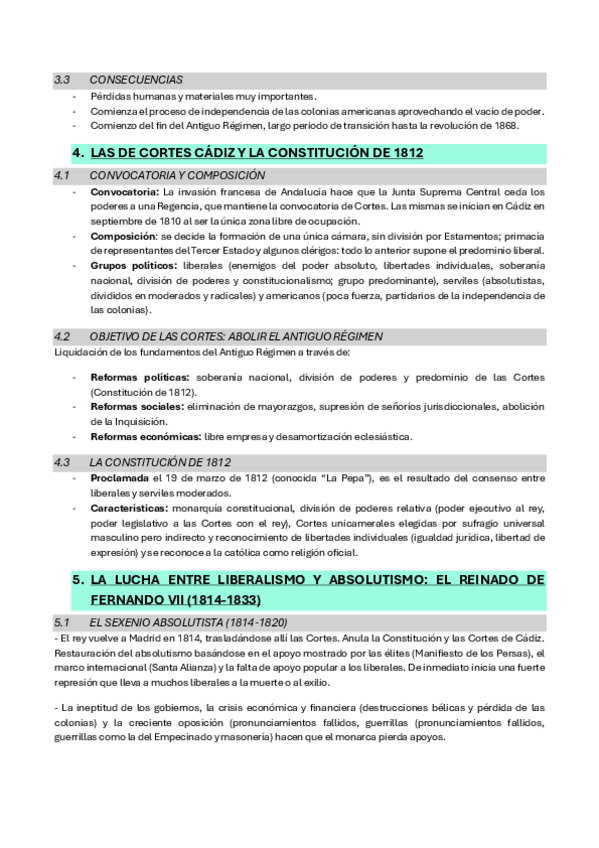 3.3 CONSECUENCIAS

- Pérdidas humanas y materiales muy importantes.
- Comienza el proceso de independencia de las colonias americanas aprovechando el vacío de poder.
- Comienzo del fin del Antiguo Régimen, largo periodo de transición hasta la revolución de 1868.

4. LAS DE CORTES CÁDIZ Y LA CONSTITUCIÓN DE 1812

4.1 CONVOCATORIA Y COMPOSICIÓN

- Convocatoria: La invasión francesa de Andalucía hace que la Junta Suprema Central ceda los poderes a una Regencia, que mantiene la convocatoria de Cortes. Las mismas se inician en Cádiz en septiembre de 1810 al ser la única zona libre de ocupación.
- Composición: se decide la formación de una única cámara, sin división por Estamentos; primacía de representantes del Tercer Estado y algunos clérigos: todo lo anterior supone el predominio liberal.
- Grupos políticos: liberales (enemigos del poder absoluto, libertades individuales, soberanía nacional, división de poderes y constitucionalismo; grupo predominante), serviles (absolutistas, divididos en moderados y radicales) y americanos (poca fuerza, partidarios de la independencia de las colonias).

4.2 OBJETIVO DE LAS CORTES: ABOLIR EL ANTIGUO RÉGIMEN

Liquidación de los fundamentos del Antiguo Régimen a través de:

- Reformas políticas: soberanía nacional, división de poderes y predominio de las Cortes (Constitución de 1812).
- Reformas sociales: eliminación de mayorazgos, supresión de señoríos jurisdiccionales, abolición de la Inquisición.
- Reformas económicas: libre empresa y desamortización eclesiástica.

4.3 LA CONSTITUCIÓN DE 1812

- Proclamada el 19 de marzo de 1812 (conocida "La Pepa"), es el resultado del consenso entre liberales y serviles moderados.
- Características: monarquía constitucional, división de poderes relativa (poder ejecutivo al rey, poder legislativo a las Cortes con el rey), Cortes unicamerales elegidas por sufragio universal masculino pero indirecto y reconocimiento de libertades individuales (igualdad jurídica, libertad de expresión) y se reconoce a la católica como religión oficial.

5. LA LUCHA ENTRE LIBERALISMO Y ABSOLUTISMO: EL REINADO DE FERNANDO VII (1814-1833)

5.1 EL SEXENIO ABSOLUTISTA (1814-1820)

- El rey vuelve a Madrid en 1814, trasladándose allí las Cortes. Anula la Constitución y las Cortes de Cádiz. Restauración del absolutismo basándose en el apoyo mostrado por las élites (Manifiesto de los Persas), el marco internacional (Santa Alianza) y la falta de apoyo popular a los liberales. De inmediato inicia una fuerte represión que lleva a muchos liberales a la muerte o al exilio.

- La ineptitud de los gobiernos, la crisis económica y financiera (destrucciones bélicas y pérdida de las colonias) y la creciente oposición (pronunciamientos fallidos, guerrillas (pronunciamientos fallidos, guerrillas como la del Empecinado y masonería) hacen que el monarca pierda apoyos.